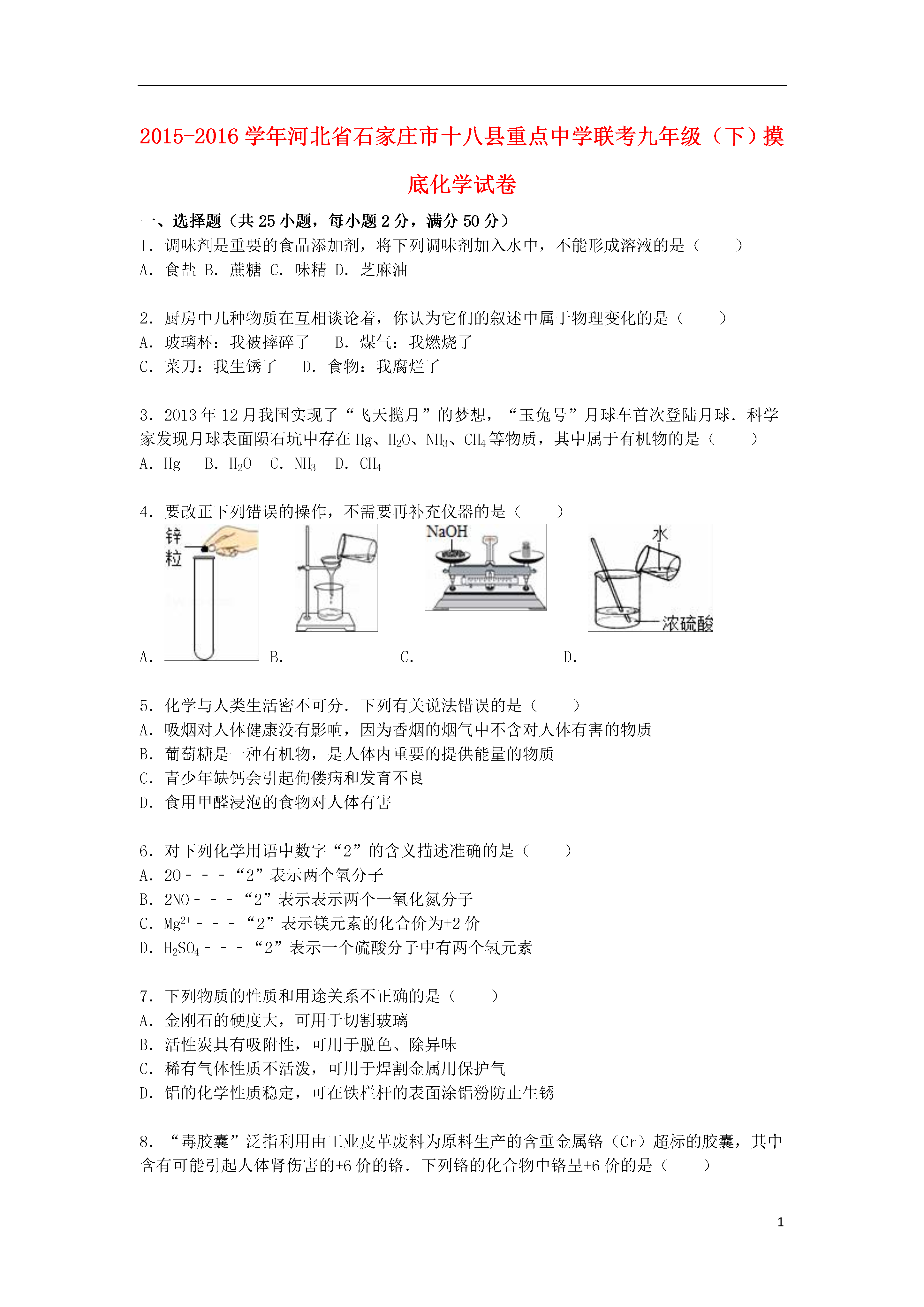 2015-2016 学年河北省石家庄市十八县重点中学联考九年级（下）摸底化学试卷

一、选择题（共 25 小题，每小题 2 分，满分 50 分）

1．调味剂是重要的食品添加剂，将下列调味剂加入水中，不能形成溶液的是（　　）
A．食盐 B．蔗糖 C．味精 D．芝麻油

2．厨房中几种物质在互相谈论着，你认为它们的叙述中属于物理变化的是（　　）
A．玻璃杯：我被摔碎了　　B．煤气：我燃烧了
C．菜刀：我生锈了　　D．食物：我腐烂了

3．2013 年 12 月我国实现了“飞天揽月”的梦想，“玉兔号”月球车首次登陆月球．科学家发现月球表面陨石坑中存在 Hg、$H_2O$、$NH_3$、$CH_4$ 等物质，其中属于有机物的是（　　）
A．Hg　B．$H_2O$　C．$NH_3$　D．$CH_4$

4．要改正下列错误的操作，不需要再补充仪器的是（　　）
锌粒
NaOH
水
浓硫酸
A．　B．　C．　D．

5．化学与人类生活密不可分．下列有关说法错误的是（　　）
A．吸烟对人体健康没有影响，因为香烟的烟气中不含对人体有害的物质
B．葡萄糖是一种有机物，是人体内重要的提供能量的物质
C．青少年缺钙会引起佝偻病和发育不良
D．食用甲醛浸泡的食物对人体有害

6．对下列化学用语中数字“2”的含义描述准确的是（　　）
A．2O－－－“2”表示两个氧分子
B．2NO－－－“2”表示表示两个一氧化氮分子
C．$Mg^{2+}$－－－“2”表示镁元素的化合价为+2 价
D．$H_2SO_4$－－－“2”表示一个硫酸分子中有两个氢元素

7．下列物质的性质和用途关系不正确的是（　　）
A．金刚石的硬度大，可用于切割玻璃
B．活性炭具有吸附性，可用于脱色、除异味
C．稀有气体性质不活泼，可用于焊割金属用保护气
D．铝的化学性质稳定，可在铁栏杆的表面涂铝粉防止生锈

8．“毒胶囊”泛指利用由工业皮革废料为原料生产的含重金属铬（Cr）超标的胶囊，其中含有可能引起人体肾伤害的+6 价的铬．下列铬的化合物中铬呈+6 价的是（　　）

1